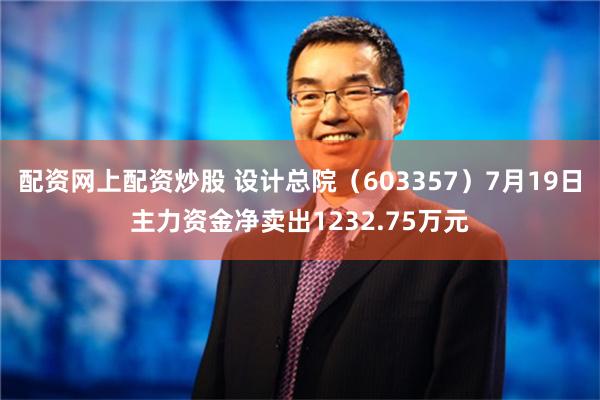 配资网上配资炒股 设计总院（603357）7月19日主力资金净卖出1232.75万元